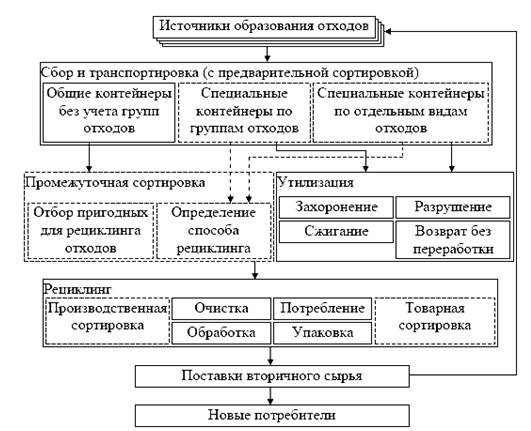 Источники образования отходов

Сбор и транспортировка (с предварительной сортировкой)

Общие контейнеры без учета групп отходов

Специальные контейнеры по группам отходов

Специальные контейнеры по отдельным видам отходов

Промежуточная сортировка

Отбор пригодных для рециклинга отходов

Определение способа рециклинга

Утилизация

Захоронение

Разрушение

Сжигание

Возврат без переработки

Рециклинг

Производственная сортировка

Очистка

Потребление

Обработка

Упаковка

Товарная сортировка

Поставки вторичного сырья

Новые потребители